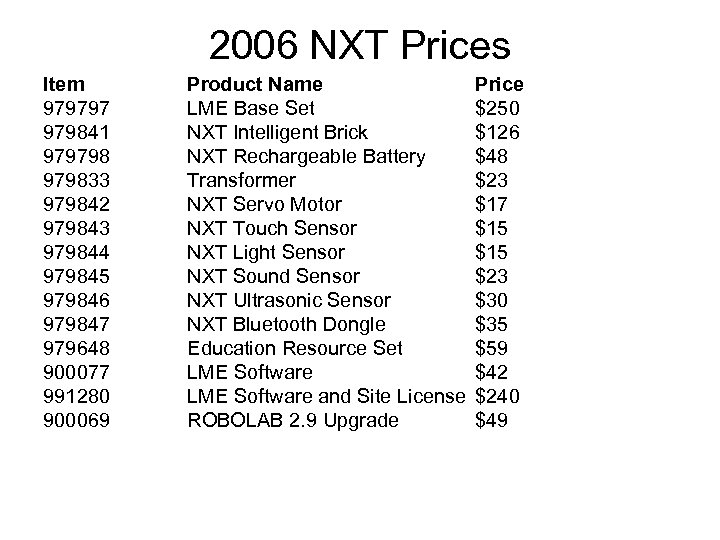 2006 NXT Prices

| Item | Product Name | Price |
|---|---|---|
| 979797 | LME Base Set | $250 |
| 979841 | NXT Intelligent Brick | $126 |
| 979798 | NXT Rechargeable Battery | $48 |
| 979833 | Transformer | $23 |
| 979842 | NXT Servo Motor | $17 |
| 979843 | NXT Touch Sensor | $15 |
| 979844 | NXT Light Sensor | $15 |
| 979845 | NXT Sound Sensor | $23 |
| 979846 | NXT Ultrasonic Sensor | $30 |
| 979847 | NXT Bluetooth Dongle | $35 |
| 979648 | Education Resource Set | $59 |
| 900077 | LME Software | $42 |
| 991280 | LME Software and Site License | $240 |
| 900069 | ROBOLAB 2.9 Upgrade | $49 |